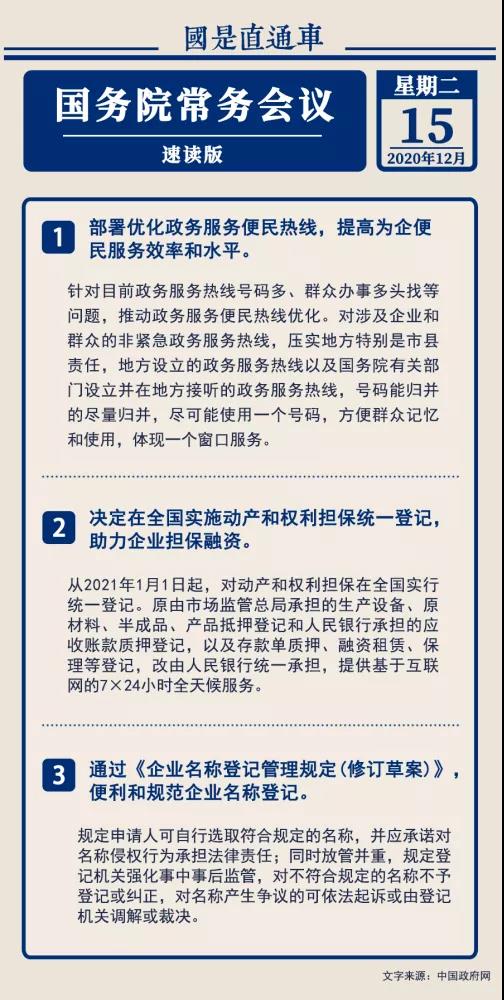 國是直通車

国务院常务会议

速读版

星期二

15

2020年12月

1 部署优化政务服务便民热线，提高为企便民服务效率和水平。

针对目前政务服务热线号码多、群众办事多头找等问题，推动政务服务便民热线优化。对涉及企业和群众的非紧急政务服务热线，压实地方特别是市县责任，地方设立的政务服务热线以及国务院有关部门设立并在地方接听的政务服务热线，号码能归并的尽量归并，尽可能使用一个号码，方便群众记忆和使用，体现一个窗口服务。

2 决定在全国实施动产和权利担保统一登记，助力企业担保融资。

从2021年1月1日起，对动产和权利担保在全国实行统一登记。原由市场监管总局承担的生产设备、原材料、半成品、产品抵押登记和人民银行承担的应收账款质押登记，以及存款单质押、融资租赁、保理等登记，改由人民银行统一承担，提供基于互联网的7×24小时全天候服务。

3 通过《企业名称登记管理规定(修订草案)》，便利和规范企业名称登记。

规定申请人可自行选取符合规定的名称，并应承诺对名称侵权行为承担法律责任；同时放管并重，规定登记机关强化事中事后监管，对不符合规定的名称不予登记或纠正，对名称产生争议的可依法起诉或由登记机关调解或裁决。

文字来源：中国政府网